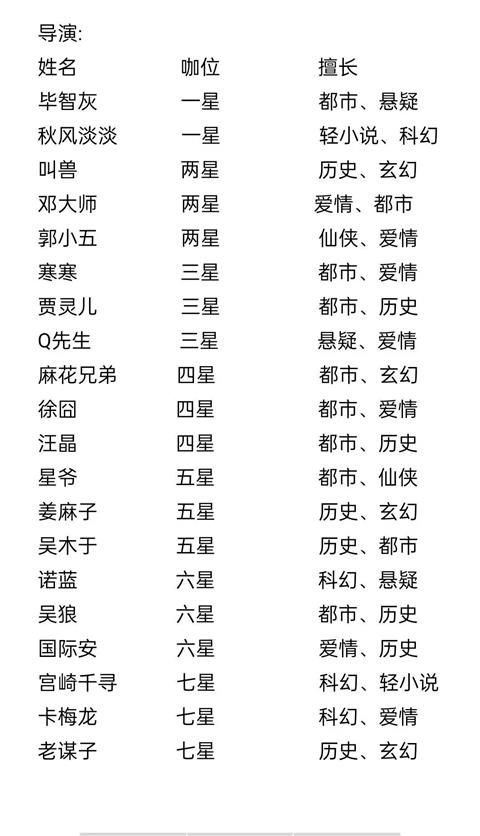 导演:

| 姓名 | 咖位 | 擅长 |
|---|---|---|
| 毕智灰 | 一星 | 都市、悬疑 |
| 秋风淡淡 | 一星 | 轻小说、科幻 |
| 叫兽 | 两星 | 历史、玄幻 |
| 邓大师 | 两星 | 爱情、都市 |
| 郭小五 | 两星 | 仙侠、爱情 |
| 寒寒 | 三星 | 都市、爱情 |
| 贾灵儿 | 三星 | 都市、历史 |
| Q先生 | 三星 | 悬疑、爱情 |
| 麻花兄弟 | 四星 | 都市、玄幻 |
| 徐囧 | 四星 | 都市、爱情 |
| 汪晶 | 四星 | 都市、历史 |
| 星爷 | 五星 | 都市、仙侠 |
| 姜麻子 | 五星 | 历史、玄幻 |
| 吴木于 | 五星 | 历史、都市 |
| 诺蓝 | 六星 | 科幻、悬疑 |
| 吴狼 | 六星 | 都市、历史 |
| 国际安 | 六星 | 爱情、历史 |
| 宫崎千寻 | 七星 | 科幻、轻小说 |
| 卡梅龙 | 七星 | 科幻、爱情 |
| 老谋子 | 七星 | 历史、玄幻 |